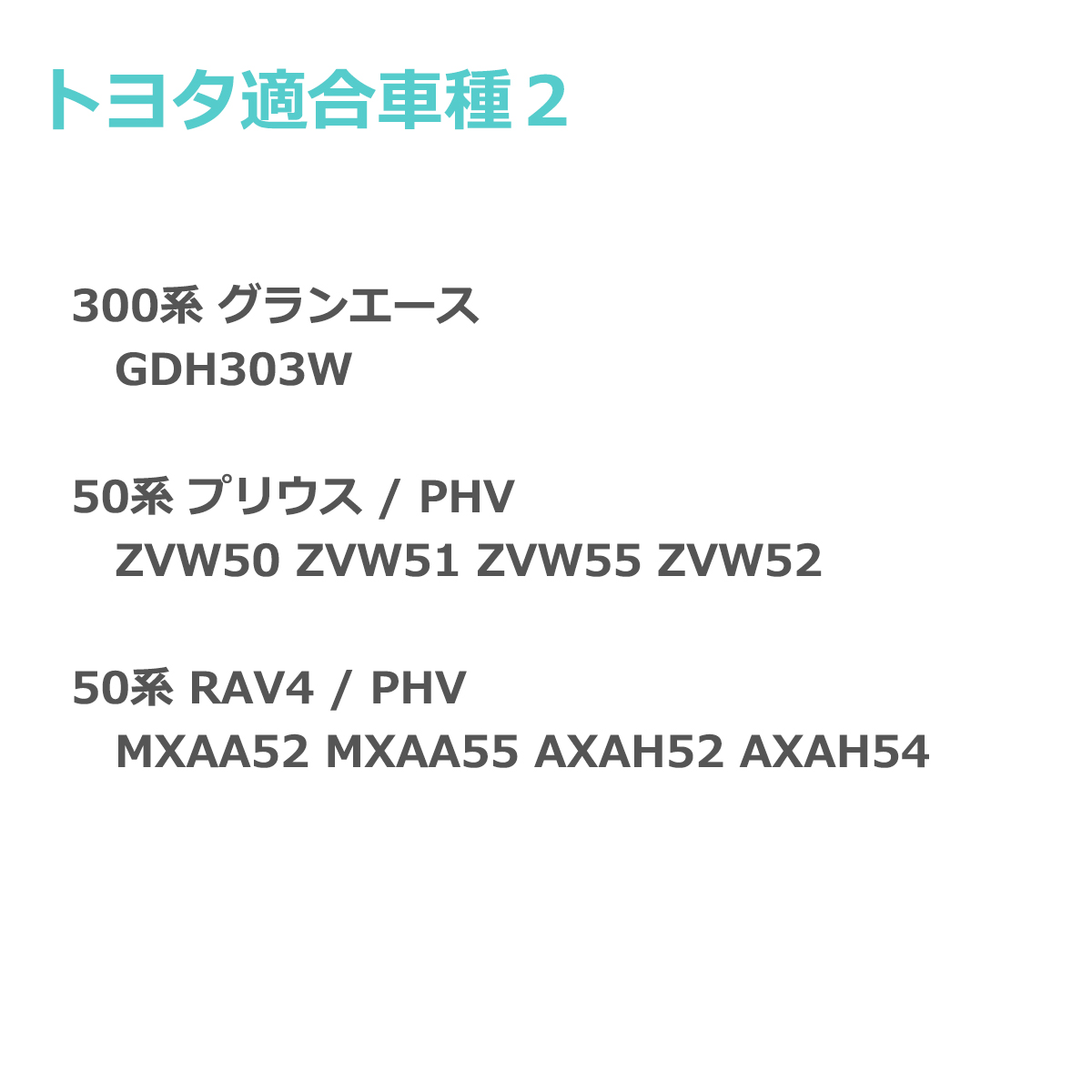 トヨタ適合車種２

300系 グランエース
GDH303W

50系 プリウス / PHV
ZVW50 ZVW51 ZVW55 ZVW52

50系 RAV4 / PHV
MXAA52 MXAA55 AXAH52 AXAH54